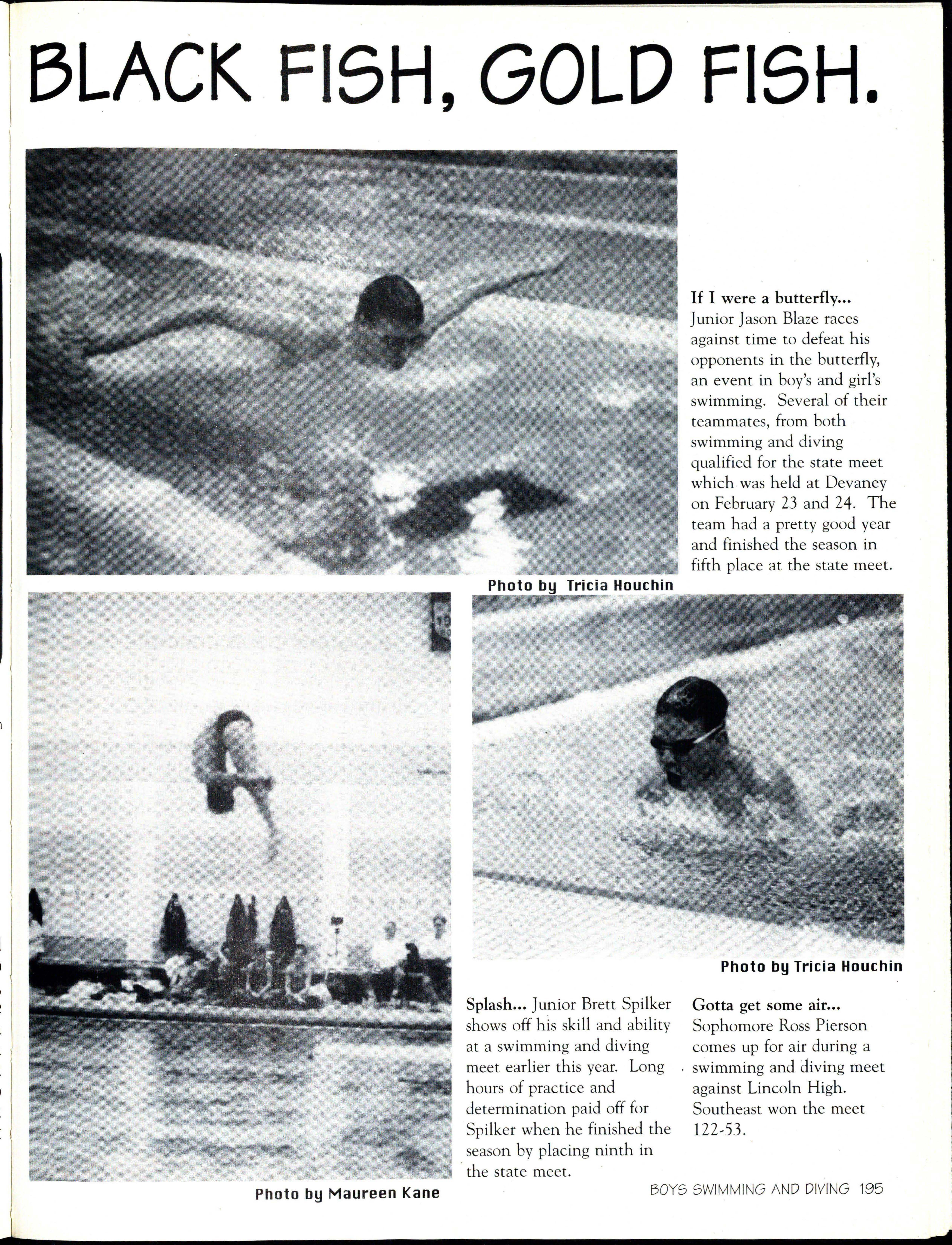 BLACK FISH, GOLD FISH.

If I were a butterfly... Junior Jason Blaze races against time to defeat his opponents in the butterfly, an event in boy's and girl's swimming. Several of their teammates, from both swimming and diving qualified for the state meet which was held at Devaney on February 23 and 24. The team had a pretty good year and finished the season in fifth place at the state meet.

Photo by Tricia Houchin

Photo by Tricia Houchin

Splash... Junior Brett Spilker shows off his skill and ability at a swimming and diving meet earlier this year. Long hours of practice and determination paid off for Spilker when he finished the season by placing ninth in the state meet.

Gotta get some air... Sophomore Ross Pierson comes up for air during a swimming and diving meet against Lincoln High. Southeast won the meet 122-53.

Photo by Maureen Kane

BOYS SWIMMING AND DIVING 195